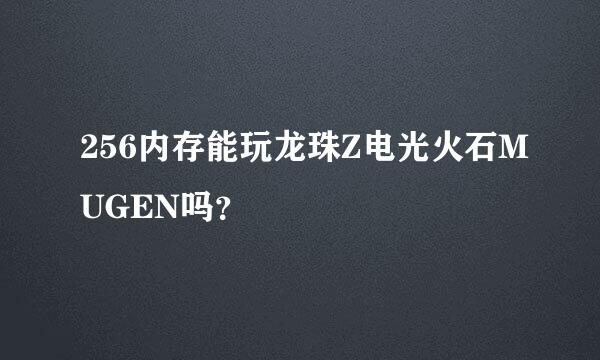 256内存能玩龙珠Z电光火石MUGEN吗？